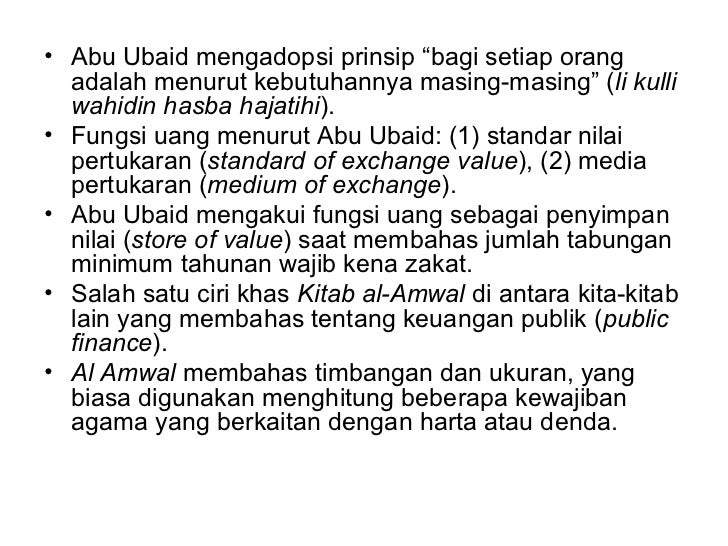 • Abu Ubaid mengadopsi prinsip “bagi setiap orang adalah menurut kebutuhannya masing-masing” (li kulli wahidin hasba hajatihi).
• Fungsi uang menurut Abu Ubaid: (1) standar nilai pertukaran (standard of exchange value), (2) media pertukaran (medium of exchange).
• Abu Ubaid mengakui fungsi uang sebagai penyimpan nilai (store of value) saat membahas jumlah tabungan minimum tahunan wajib kena zakat.
• Salah satu ciri khas Kitab al-Amwal di antara kita-kitab lain yang membahas tentang keuangan publik (public finance).
• Al Amwal membahas timbangan dan ukuran, yang biasa digunakan menghitung beberapa kewajiban agama yang berkaitan dengan harta atau denda.